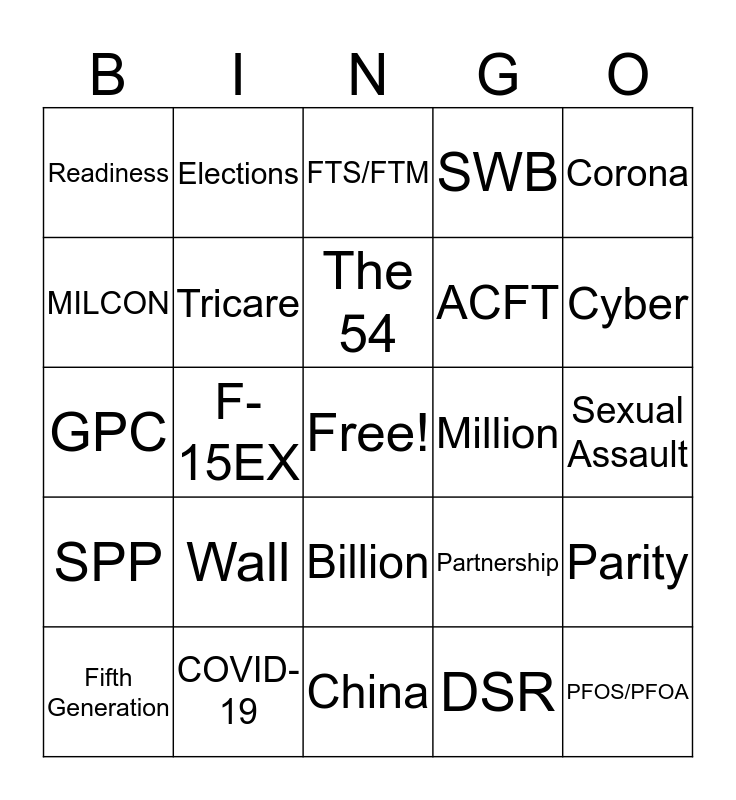 | B | I | N | G | O |
|---|---|---|---|---|
| Readiness | Elections | FTS/FTM | SWB | Corona |
| MILCON | Tricare | The 54 | ACFT | Cyber |
| GPC | F-15EX | Free! | Million | Sexual Assault |
| SPP | Wall | Billion | Partnership | Parity |
| Fifth Generation | COVID-19 | China | DSR | PFOS/PFOA |